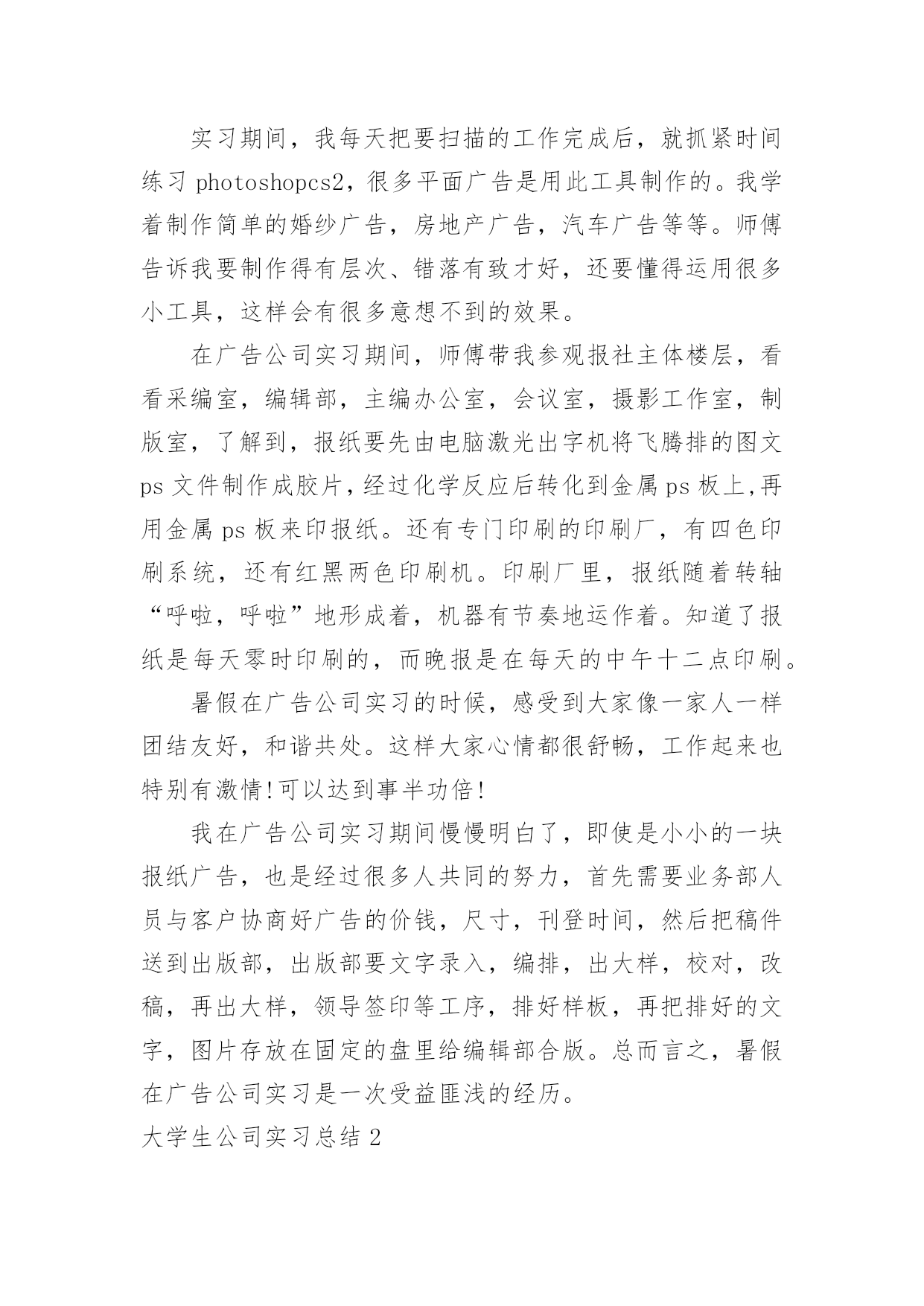 实习期间，我每天把要扫描的工作完成后，就抓紧时间练习 photoshopcs2，很多平面广告是用此工具制作的。我学着制作简单的婚纱广告，房地产广告，汽车广告等等。师傅告诉我要制作得有层次、错落有致才好，还要懂得运用很多小工具，这样会有很多意想不到的效果。

在广告公司实习期间，师傅带我参观报社主体楼层，看看采编室，编辑部，主编办公室，会议室，摄影工作室，制版室，了解到，报纸要先由电脑激光出字机将飞腾排的图文 ps 文件制作成胶片，经过化学反应后转化到金属 ps 板上,再用金属 ps 板来印报纸。还有专门印刷的印刷厂，有四色印刷系统，还有红黑两色印刷机。印刷厂里，报纸随着转轴“呼啦，呼啦”地形成着，机器有节奏地运作着。知道了报纸是每天零时印刷的，而晚报是在每天的中午十二点印刷。

暑假在广告公司实习的时候，感受到大家像一家人一样团结友好，和谐共处。这样大家心情都很舒畅，工作起来也特别有激情!可以达到事半功倍!

我在广告公司实习期间慢慢明白了，即使是小小的一块报纸广告，也是经过很多人共同的努力，首先需要业务部人员与客户协商好广告的价钱，尺寸，刊登时间，然后把稿件送到出版部，出版部要文字录入，编排，出大样，校对，改稿，再出大样，领导签印等工序，排好样板，再把排好的文字，图片存放在固定的盘里给编辑部合版。总而言之，暑假在广告公司实习是一次受益匪浅的经历。

大学生公司实习总结 2